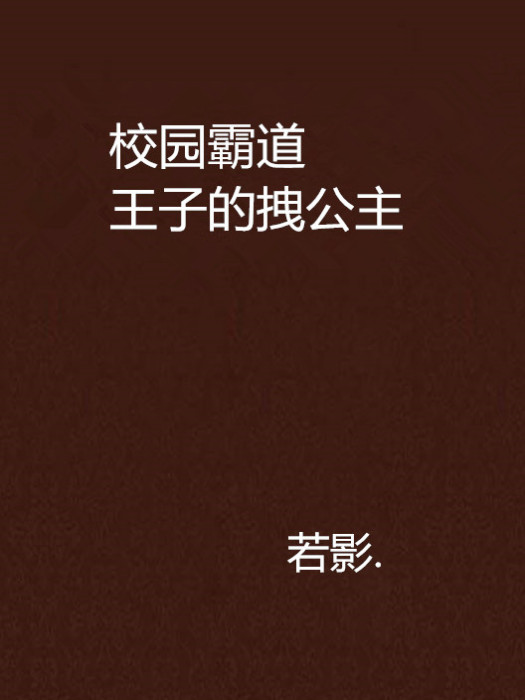 校园霸道
王子的拽公主

若影.